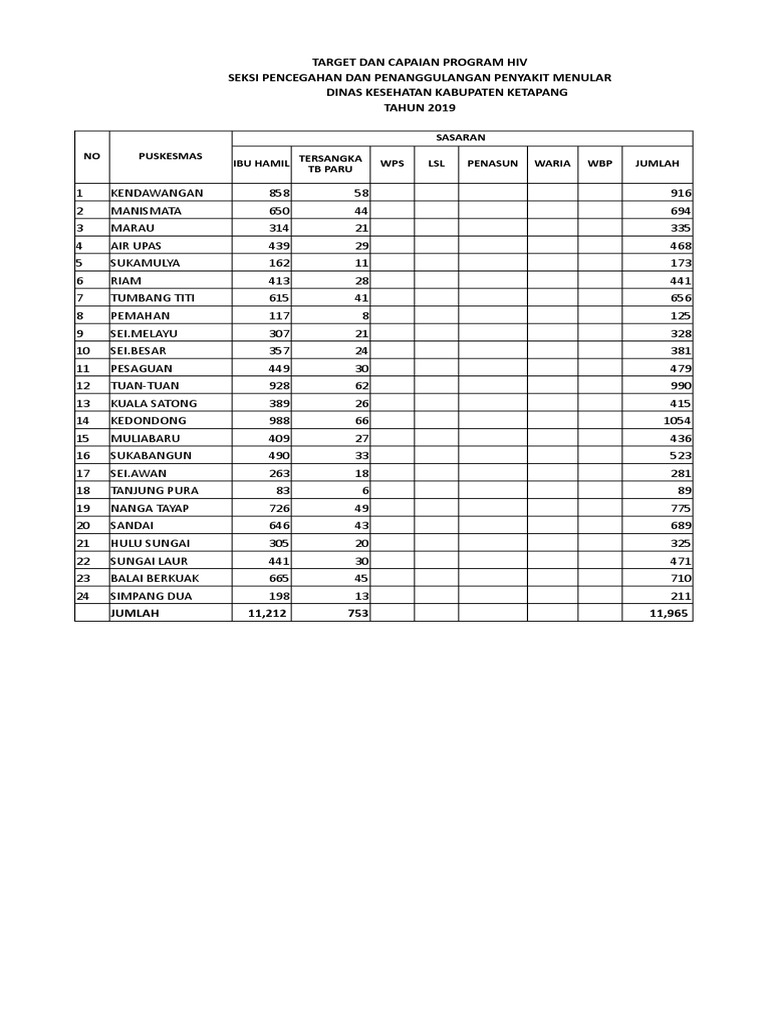 TARGET DAN CAPAIAN PROGRAM HIV
SEKSI PENCEGAHAN DAN PENANGGULANGAN PENYAKIT MENULAR
DINAS KESEHATAN KABUPATEN KETAPANG
TAHUN 2019

| NO | PUSKESMAS | SASARAN | | | | | | | |
|---|---|---|---|---|---|---|---|---|---|
| | | IBU HAMIL | TERSANGKA TB PARU | WPS | LSL | PENASUN | WARIA | WBP | JUMLAH |
| 1 | KENDAWANGAN | 858 | 58 | | | | | | 916 |
| 2 | MANISMATA | 650 | 44 | | | | | | 694 |
| 3 | MARAU | 314 | 21 | | | | | | 335 |
| 4 | AIR UPAS | 439 | 29 | | | | | | 468 |
| 5 | SUKAMULYA | 162 | 11 | | | | | | 173 |
| 6 | RIAM | 413 | 28 | | | | | | 441 |
| 7 | TUMBANG TITI | 615 | 41 | | | | | | 656 |
| 8 | PEMAHAN | 117 | 8 | | | | | | 125 |
| 9 | SEI.MELAYU | 307 | 21 | | | | | | 328 |
| 10 | SEI.BESAR | 357 | 24 | | | | | | 381 |
| 11 | PESAGUAN | 449 | 30 | | | | | | 479 |
| 12 | TUAN-TUAN | 928 | 62 | | | | | | 990 |
| 13 | KUALA SATONG | 389 | 26 | | | | | | 415 |
| 14 | KEDONDONG | 988 | 66 | | | | | | 1054 |
| 15 | MULIABARU | 409 | 27 | | | | | | 436 |
| 16 | SUKABANGUN | 490 | 33 | | | | | | 523 |
| 17 | SEI.AWAN | 263 | 18 | | | | | | 281 |
| 18 | TANJUNG PURA | 83 | 6 | | | | | | 89 |
| 19 | NANGA TAYAP | 726 | 49 | | | | | | 775 |
| 20 | SANDAI | 646 | 43 | | | | | | 689 |
| 21 | HULU SUNGAI | 305 | 20 | | | | | | 325 |
| 22 | SUNGAI LAUR | 441 | 30 | | | | | | 471 |
| 23 | BALAI BERKUAK | 665 | 45 | | | | | | 710 |
| 24 | SIMPANG DUA | 198 | 13 | | | | | | 211 |
| | JUMLAH | 11,212 | 753 | | | | | | 11,965 |